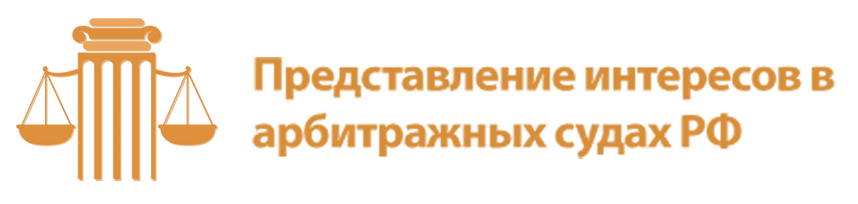 Представление интересов в арбитражных судах РФ